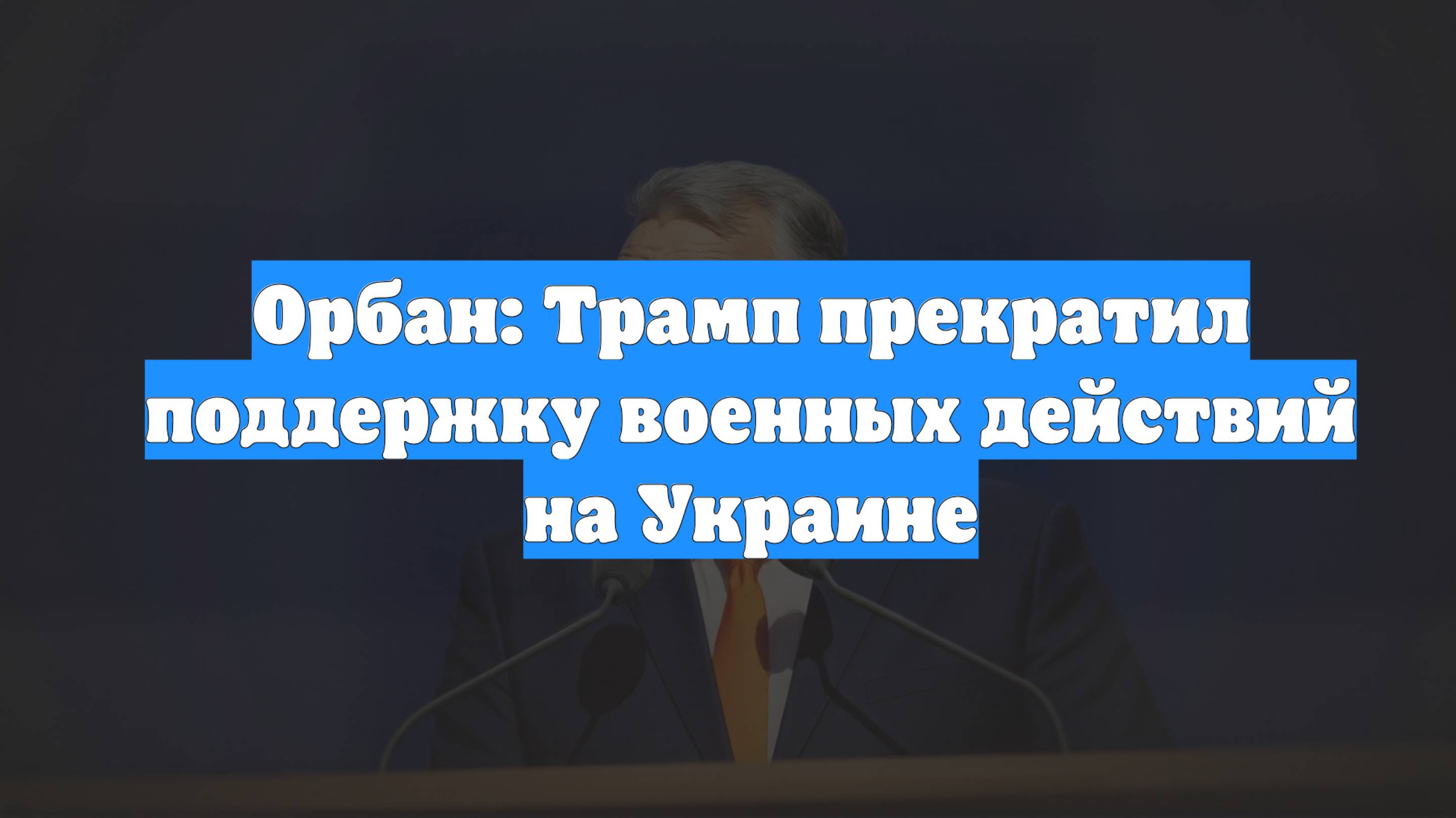 Орбан: Трамп прекратил поддержку военных действий на Украине